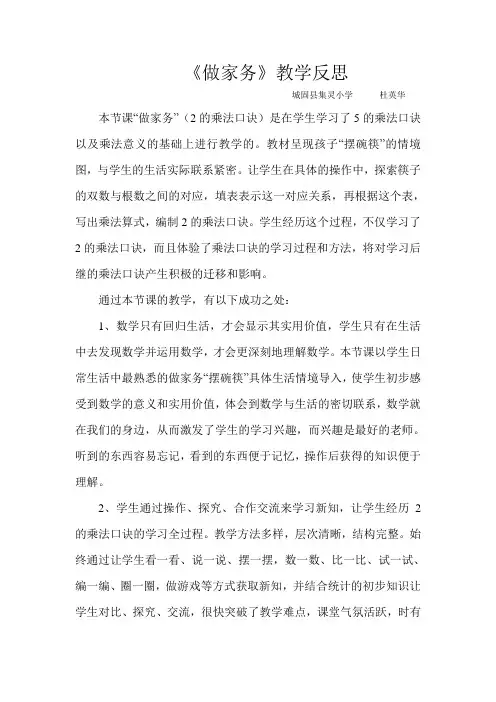 《做家务》教学反思

城固县集灵小学　　杜英华

本节课“做家务”（2的乘法口诀）是在学生学习了5的乘法口诀以及乘法意义的基础上进行教学的。教材呈现孩子“摆碗筷”的情境图，与学生的生活实际联系紧密。让学生在具体的操作中，探索筷子的双数与根数之间的对应，填表表示这一对应关系，再根据这个表，写出乘法算式，编制2的乘法口诀。学生经历这个过程，不仅学习了2的乘法口诀，而且体验了乘法口诀的学习过程和方法，将对学习后继的乘法口诀产生积极的迁移和影响。

通过本节课的教学，有以下成功之处：

1、数学只有回归生活，才会显示其实用价值，学生只有在生活中去发现数学并运用数学，才会更深刻地理解数学。本节课以学生日常生活中最熟悉的做家务“摆碗筷”具体生活情境导入，使学生初步感受到数学的意义和实用价值，体会到数学与生活的密切联系，数学就在我们的身边，从而激发了学生的学习兴趣，而兴趣是最好的老师。听到的东西容易忘记，看到的东西便于记忆，操作后获得的知识便于理解。

2、学生通过操作、探究、合作交流来学习新知，让学生经历2的乘法口诀的学习全过程。教学方法多样，层次清晰，结构完整。始终通过让学生看一看、说一说、摆一摆，数一数、比一比、试一试、编一编、圈一圈，做游戏等方式获取新知，并结合统计的初步知识让学生对比、探究、交流，很快突破了教学难点，课堂气氛活跃，时有